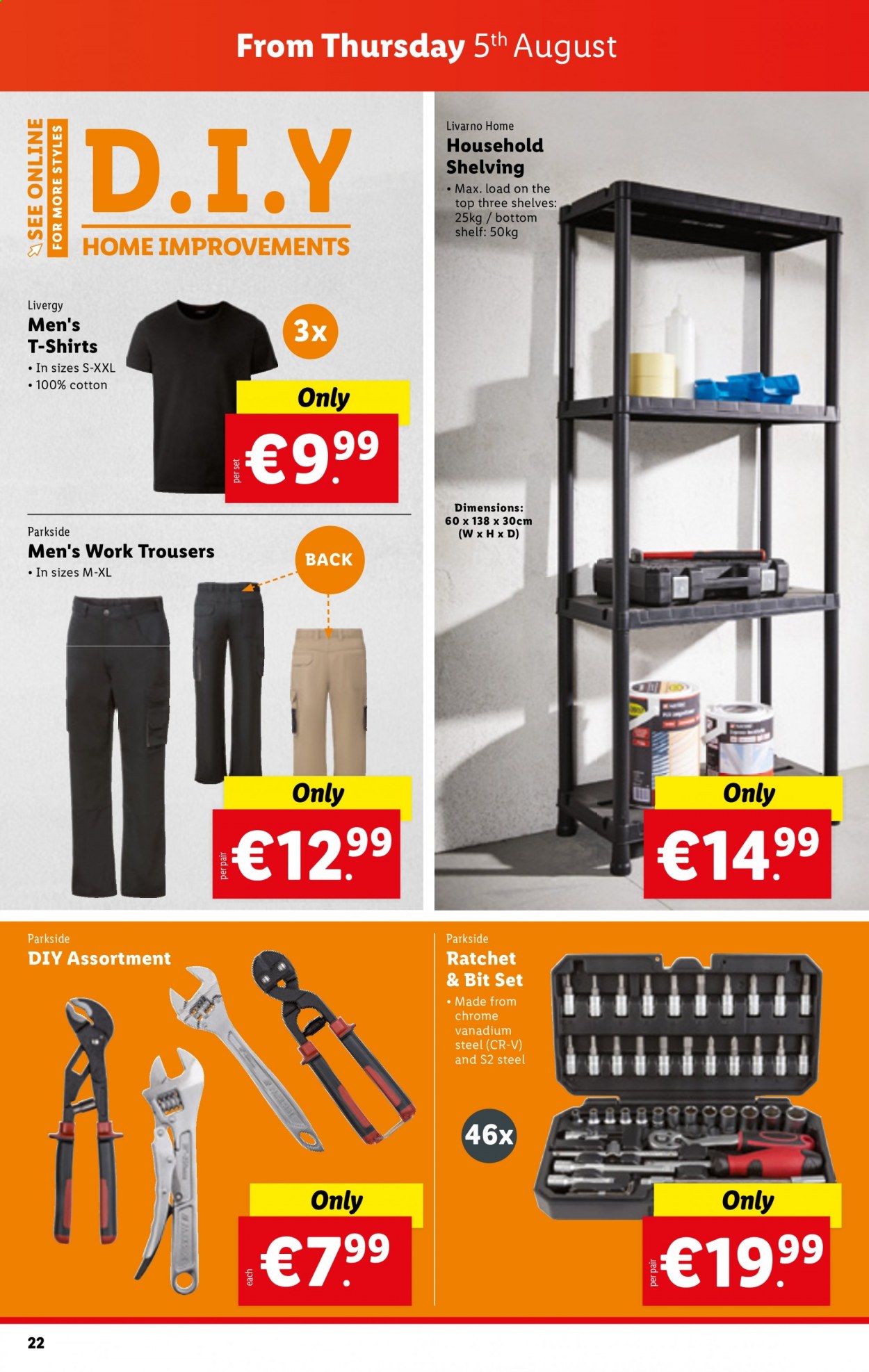 From Thursday 5th August

SEE ONLINE FOR MORE STYLES

D.I.Y
HOME IMPROVEMENTS

Livergy
Men's T-Shirts
• In sizes S-XXL
• 100% cotton

3x

Only
per set €9.99

Parkside
Men's Work Trousers
• In sizes M-XL

BACK

Only
per pair €12.99

Livarno Home
Household Shelving
• Max. load on the top three shelves: 25kg / bottom shelf: 50kg

Dimensions: 60 x 138 x 30cm (W x H x D)

Only
€14.99

Parkside
DIY Assortment

Only
each €7.99

Parkside
Ratchet & Bit Set
• Made from chrome vanadium steel (CR-V) and S2 steel

46x

Only
per pair €19.99

22